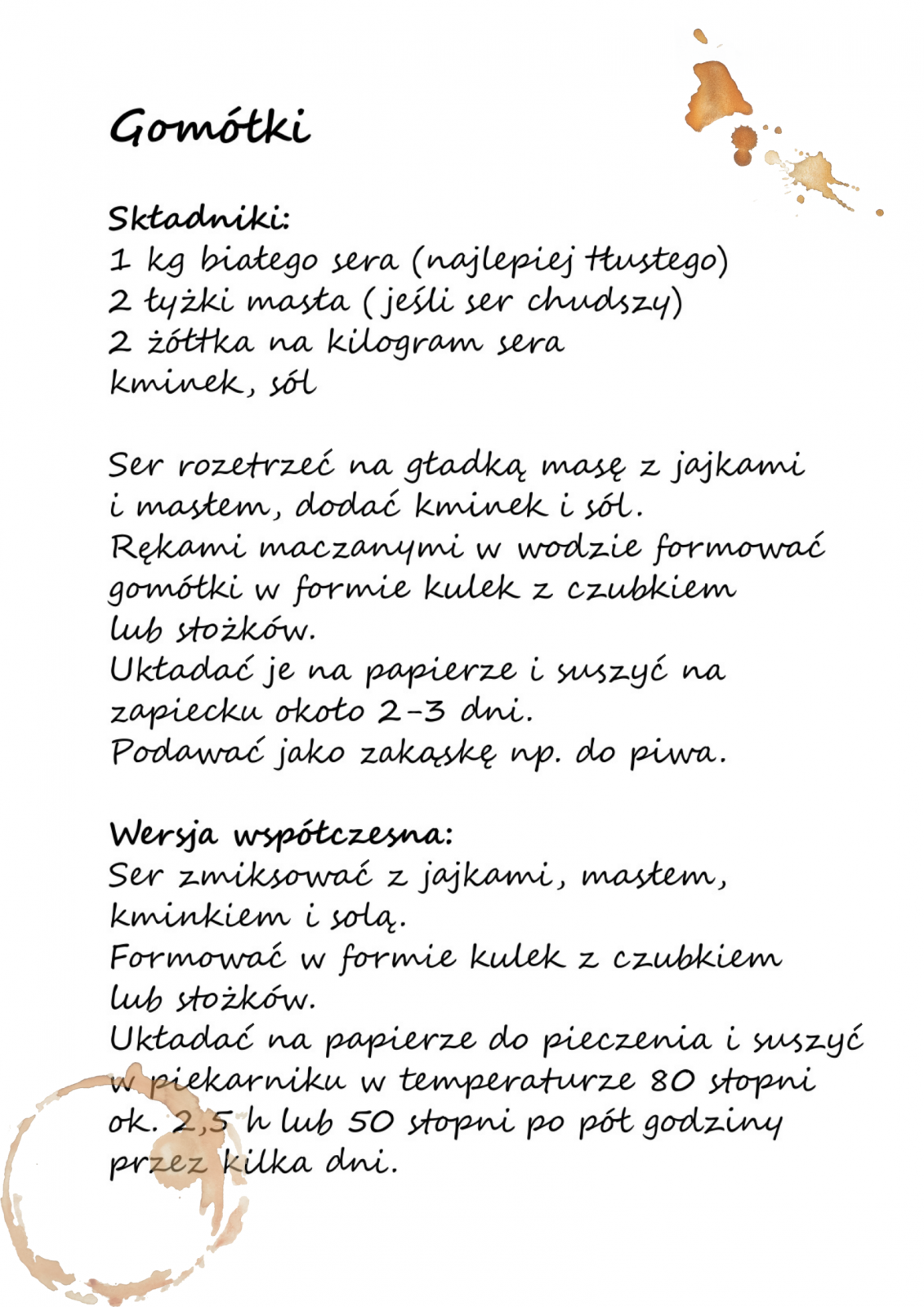 Gomółki

Składniki:
1 kg białego sera (najlepiej tłustego)
2 łyżki masła ( jeśli ser chudszy)
2 żółtka na kilogram sera
kminek, sól

Ser rozetrzeć na gładką masę z jajkami i masłem, dodać kminek i sól.
Rękami maczanymi w wodzie formować gomółki w formie kulek z czubkiem lub stożków.
Układać je na papierze i suszyć na zapiecku około 2-3 dni.
Podawać jako zakąskę np. do piwa.

Wersja współczesna:
Ser zmiksować z jajkami, masłem, kminkiem i solą.
Formować w formie kulek z czubkiem lub stożków.
Układać na papierze do pieczenia i suszyć w piekarniku w temperaturze 80 stopni ok. 2,5 h lub 50 stopni po pół godziny przez kilka dni.